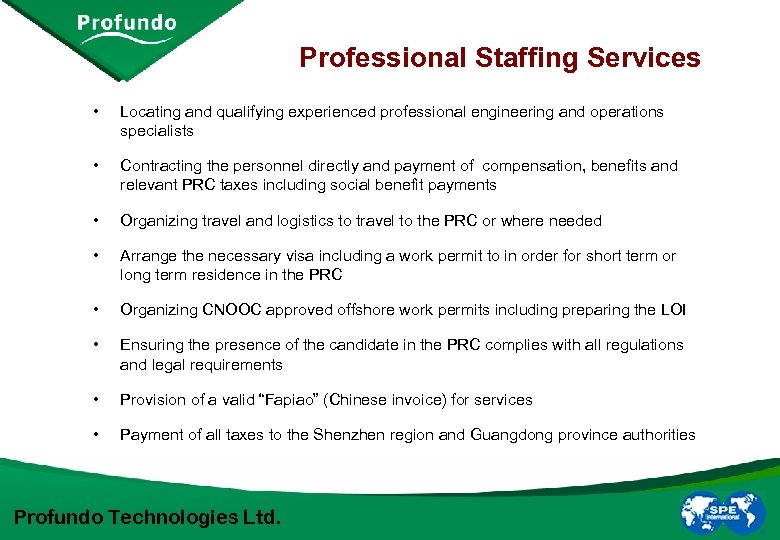 Profundo

Professional Staffing Services

• Locating and qualifying experienced professional engineering and operations specialists

• Contracting the personnel directly and payment of compensation, benefits and relevant PRC taxes including social benefit payments

• Organizing travel and logistics to travel to the PRC or where needed

• Arrange the necessary visa including a work permit to in order for short term or long term residence in the PRC

• Organizing CNOOC approved offshore work permits including preparing the LOI

• Ensuring the presence of the candidate in the PRC complies with all regulations and legal requirements

• Provision of a valid "Fapiao" (Chinese invoice) for services

• Payment of all taxes to the Shenzhen region and Guangdong province authorities

Profundo Technologies Ltd.

SPE International